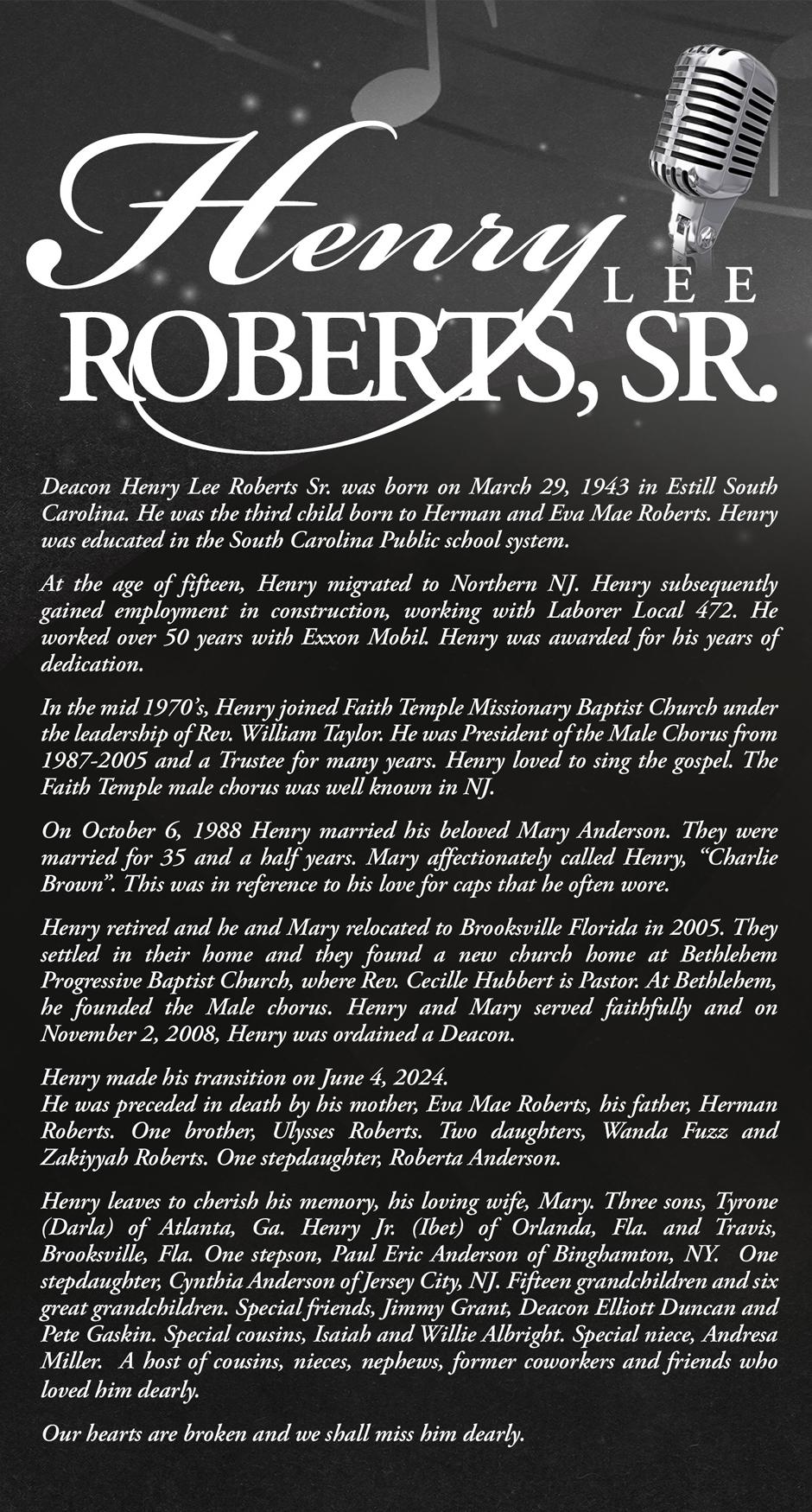 Henry
LEE
ROBERTS, SR.

Deacon Henry Lee Roberts Sr. was born on March 29, 1943 in Estill South Carolina. He was the third child born to Herman and Eva Mae Roberts. Henry was educated in the South Carolina Public school system.

At the age of fifteen, Henry migrated to Northern NJ. Henry subsequently gained employment in construction, working with Laborer Local 472. He worked over 50 years with Exxon Mobil. Henry was awarded for his years of dedication.

In the mid 1970's, Henry joined Faith Temple Missionary Baptist Church under the leadership of Rev. William Taylor. He was President of the Male Chorus from 1987-2005 and a Trustee for many years. Henry loved to sing the gospel. The Faith Temple male chorus was well known in NJ.

On October 6, 1988 Henry married his beloved Mary Anderson. They were married for 35 and a half years. Mary affectionately called Henry, "Charlie Brown". This was in reference to his love for caps that he often wore.

Henry retired and he and Mary relocated to Brooksville Florida in 2005. They settled in their home and they found a new church home at Bethlehem Progressive Baptist Church, where Rev. Cecille Hubbert is Pastor. At Bethlehem, he founded the Male chorus. Henry and Mary served faithfully and on November 2, 2008, Henry was ordained a Deacon.

Henry made his transition on June 4, 2024.
He was preceded in death by his mother, Eva Mae Roberts, his father, Herman Roberts. One brother, Ulysses Roberts. Two daughters, Wanda Fuzz and Zakiyyah Roberts. One stepdaughter, Roberta Anderson.

Henry leaves to cherish his memory, his loving wife, Mary. Three sons, Tyrone (Darla) of Atlanta, Ga. Henry Jr. (Ibet) of Orlanda, Fla. and Travis, Brooksville, Fla. One stepson, Paul Eric Anderson of Binghamton, NY. One stepdaughter, Cynthia Anderson of Jersey City, NJ. Fifteen grandchildren and six great grandchildren. Special friends, Jimmy Grant, Deacon Elliott Duncan and Pete Gaskin. Special cousins, Isaiah and Willie Albright. Special niece, Andresa Miller. A host of cousins, nieces, nephews, former coworkers and friends who loved him dearly.

Our hearts are broken and we shall miss him dearly.